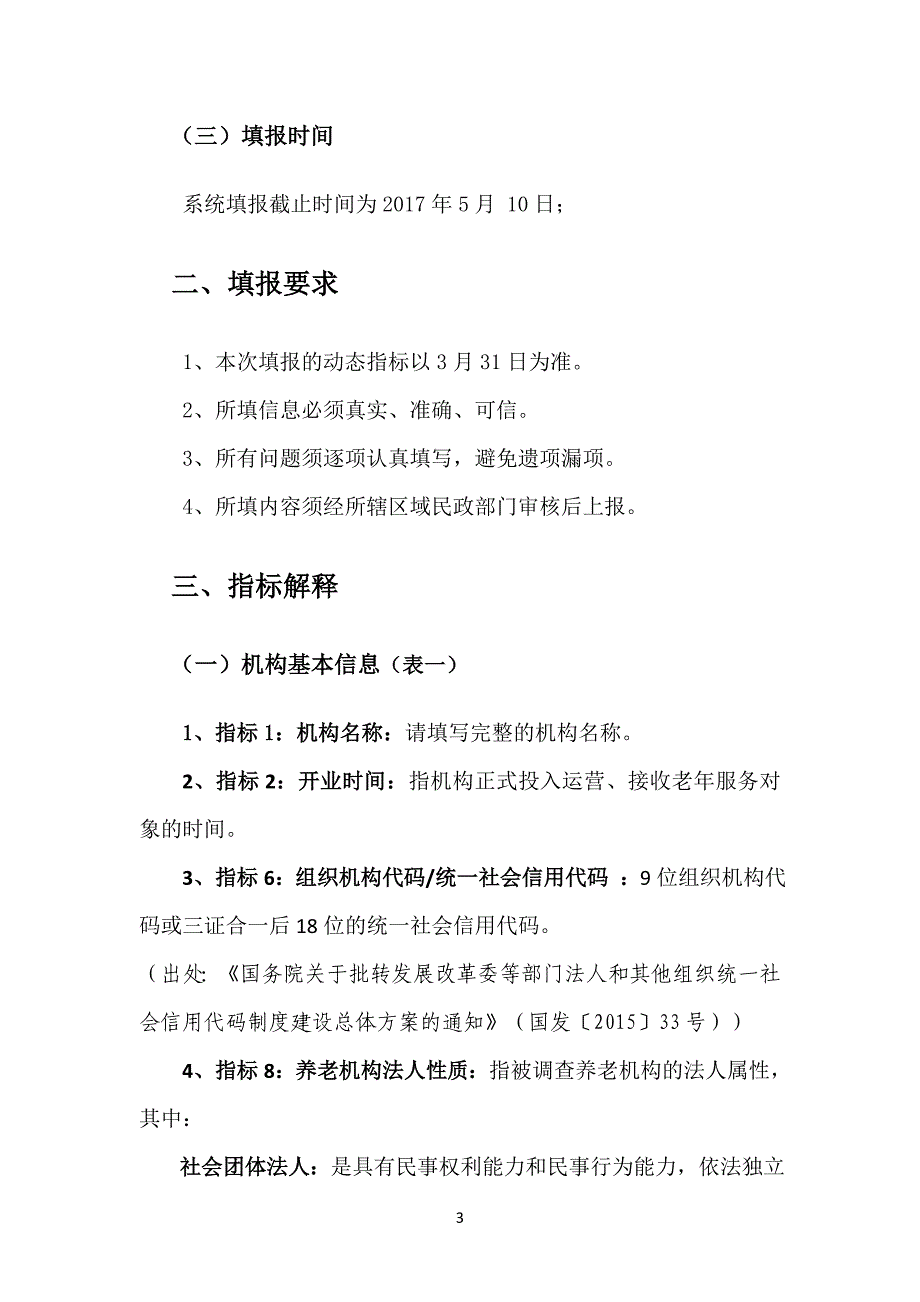 （三）填报时间

系统填报截止时间为 2017 年 5 月 10 日；

二、填报要求

1、本次填报的动态指标以 3 月 31 日为准。

2、所填信息必须真实、准确、可信。

3、所有问题须逐项认真填写，避免遗项漏项。

4、所填内容须经所辖区域民政部门审核后上报。

三、指标解释

（一）机构基本信息（表一）

1、指标 1：机构名称：请填写完整的机构名称。

2、指标 2：开业时间：指机构正式投入运营、接收老年服务对象的时间。

3、指标 6：组织机构代码/统一社会信用代码 ：9 位组织机构代码或三证合一后 18 位的统一社会信用代码。

（出处：《国务院关于批转发展改革委等部门法人和其他组织统一社会信用代码制度建设总体方案的通知》（国发〔2015〕33 号））

4、指标 8：养老机构法人性质：指被调查养老机构的法人属性，其中：

社会团体法人：是具有民事权利能力和民事行为能力，依法独立

3